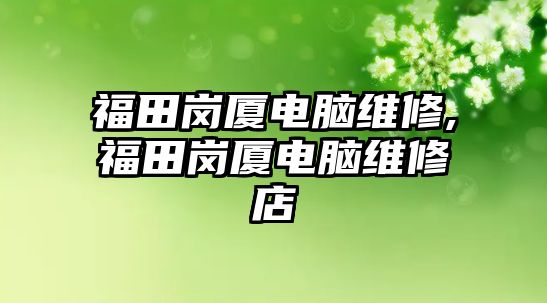 福田岗厦电脑维修,福田岗厦电脑维修店